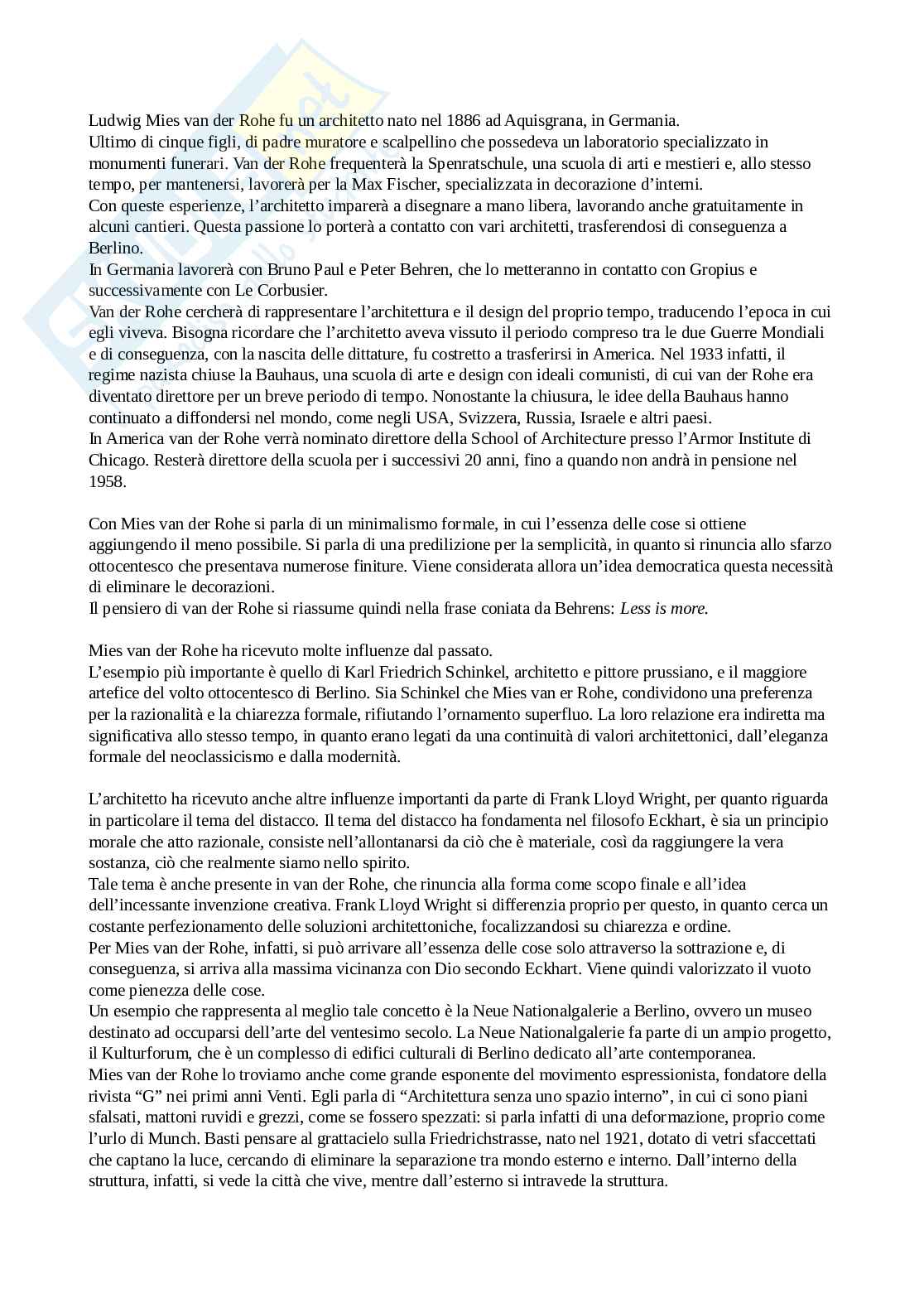 Ludwig Mies van der Rohe fu un architetto nato nel 1886 ad Aquisgrana, in Germania.
Ultimo di cinque figli, di padre muratore e scalpellino che possedeva un laboratorio specializzato in monumenti funerari. Van der Rohe frequenterà la Spenratschule, una scuola di arti e mestieri e, allo stesso tempo, per mantenersi, lavorerà per la Max Fischer, specializzata in decorazione d'interni.
Con queste esperienze, l'architetto imparerà a disegnare a mano libera, lavorando anche gratuitamente in alcuni cantieri. Questa passione lo porterà a contatto con vari architetti, trasferendosi di conseguenza a Berlino.
In Germania lavorerà con Bruno Paul e Peter Behren, che lo metteranno in contatto con Gropius e successivamente con Le Corbusier.
Van der Rohe cercherà di rappresentare l'architettura e il design del proprio tempo, traducendo l'epoca in cui egli viveva. Bisogna ricordare che l'architetto aveva vissuto il periodo compreso tra le due Guerre Mondiali e di conseguenza, con la nascita delle dittature, fu costretto a trasferirsi in America. Nel 1933 infatti, il regime nazista chiuse la Bauhaus, una scuola di arte e design con ideali comunisti, di cui van der Rohe era diventato direttore per un breve periodo di tempo. Nonostante la chiusura, le idee della Bauhaus hanno continuato a diffondersi nel mondo, come negli USA, Svizzera, Russia, Israele e altri paesi.
In America van der Rohe verrà nominato direttore della School of Architecture presso l'Armor Institute di Chicago. Resterà direttore della scuola per i successivi 20 anni, fino a quando non andrà in pensione nel 1958.

Con Mies van der Rohe si parla di un minimalismo formale, in cui l'essenza delle cose si ottiene aggiungendo il meno possibile. Si parla di una predilizione per la semplicità, in quanto si rinuncia allo sfarzo ottocentesco che presentava numerose finiture. Viene considerata allora un'idea democratica questa necessità di eliminare le decorazioni.
Il pensiero di van der Rohe si riassume quindi nella frase coniata da Behrens: Less is more.

Mies van der Rohe ha ricevuto molte influenze dal passato.
L'esempio più importante è quello di Karl Friedrich Schinkel, architetto e pittore prussiano, e il maggiore artefice del volto ottocentesco di Berlino. Sia Schinkel che Mies van er Rohe, condividono una preferenza per la razionalità e la chiarezza formale, rifiutando l'ornamento superfluo. La loro relazione era indiretta ma significativa allo stesso tempo, in quanto erano legati da una continuità di valori architettonici, dall'eleganza formale del neoclassicismo e dalla modernità.

L'architetto ha ricevuto anche altre influenze importanti da parte di Frank Lloyd Wright, per quanto riguarda in particolare il tema del distacco. Il tema del distacco ha fondamenta nel filosofo Eckhart, è sia un principio morale che atto razionale, consiste nell'allontanarsi da ciò che è materiale, così da raggiungere la vera sostanza, ciò che realmente siamo nello spirito.
Tale tema è anche presente in van der Rohe, che rinuncia alla forma come scopo finale e all'idea dell'incessante invenzione creativa. Frank Lloyd Wright si differenzia proprio per questo, in quanto cerca un costante perfezionamento delle soluzioni architettoniche, focalizzandosi su chiarezza e ordine.
Per Mies van der Rohe, infatti, si può arrivare all'essenza delle cose solo attraverso la sottrazione e, di conseguenza, si arriva alla massima vicinanza con Dio secondo Eckhart. Viene quindi valorizzato il vuoto come pienezza delle cose.
Un esempio che rappresenta al meglio tale concetto è la Neue Nationalgalerie a Berlino, ovvero un museo destinato ad occuparsi dell'arte del ventesimo secolo. La Neue Nationalgalerie fa parte di un ampio progetto, il Kulturforum, che è un complesso di edifici culturali di Berlino dedicato all'arte contemporanea.
Mies van der Rohe lo troviamo anche come grande esponente del movimento espressionista, fondatore della rivista "G" nei primi anni Venti. Egli parla di "Architettura senza uno spazio interno", in cui ci sono piani sfalsati, mattoni ruvidi e grezzi, come se fossero spezzati: si parla infatti di una deformazione, proprio come l'urlo di Munch. Basti pensare al grattacielo sulla Friedrichstrasse, nato nel 1921, dotato di vetri sfaccettati che captano la luce, cercando di eliminare la separazione tra mondo esterno e interno. Dall'interno della struttura, infatti, si vede la città che vive, mentre dall'esterno si intravede la struttura.